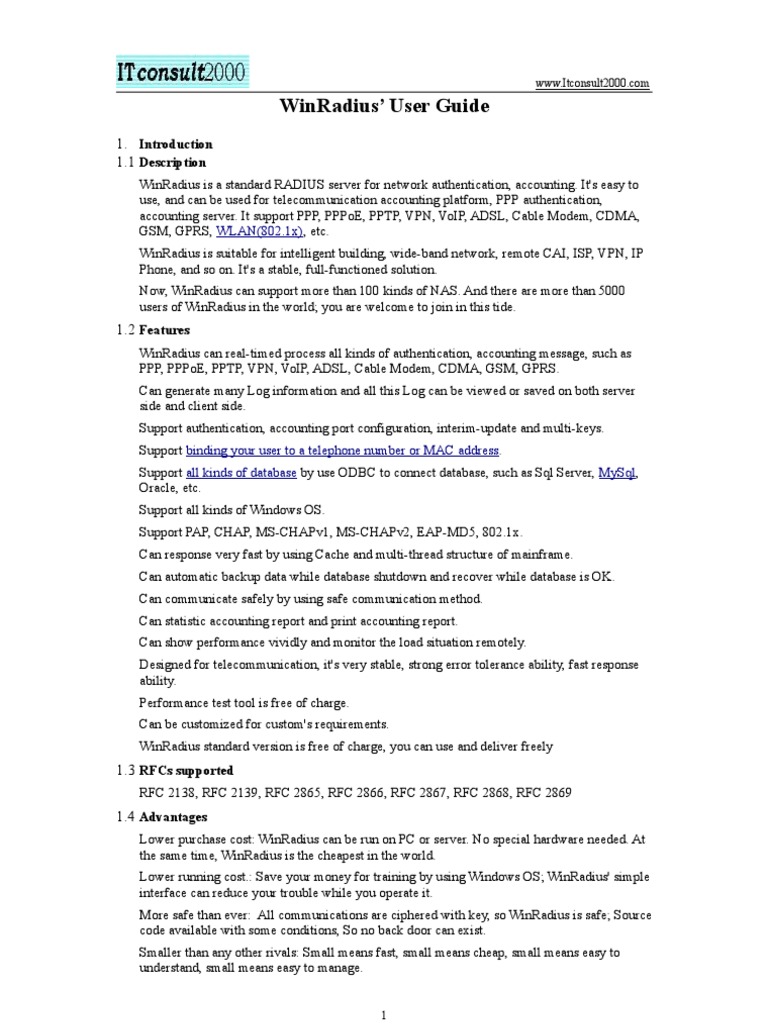 ITconsult2000

www.Itconsult2000.com

WinRadius' User Guide

1. Introduction

1.1 Description

WinRadius is a standard RADIUS server for network authentication, accounting. It's easy to use, and can be used for telecommunication accounting platform, PPP authentication, accounting server. It support PPP, PPPoE, PPTP, VPN, VoIP, ADSL, Cable Modem, CDMA, GSM, GPRS, WLAN(802.1x), etc.

WinRadius is suitable for intelligent building, wide-band network, remote CAI, ISP, VPN, IP Phone, and so on. It's a stable, full-functioned solution.

Now, WinRadius can support more than 100 kinds of NAS. And there are more than 5000 users of WinRadius in the world; you are welcome to join in this tide.

1.2 Features

WinRadius can real-timed process all kinds of authentication, accounting message, such as PPP, PPPoE, PPTP, VPN, VoIP, ADSL, Cable Modem, CDMA, GSM, GPRS.

Can generate many Log information and all this Log can be viewed or saved on both server side and client side.

Support authentication, accounting port configuration, interim-update and multi-keys.

Support binding your user to a telephone number or MAC address.

Support all kinds of database by use ODBC to connect database, such as Sql Server, MySql, Oracle, etc.

Support all kinds of Windows OS.

Support PAP, CHAP, MS-CHAPv1, MS-CHAPv2, EAP-MD5, 802.1x.

Can response very fast by using Cache and multi-thread structure of mainframe.

Can automatic backup data while database shutdown and recover while database is OK.

Can communicate safely by using safe communication method.

Can statistic accounting report and print accounting report.

Can show performance vividly and monitor the load situation remotely.

Designed for telecommunication, it's very stable, strong error tolerance ability, fast response ability.

Performance test tool is free of charge.

Can be customized for custom's requirements.

WinRadius standard version is free of charge, you can use and deliver freely

1.3 RFCs supported

RFC 2138, RFC 2139, RFC 2865, RFC 2866, RFC 2867, RFC 2868, RFC 2869

1.4 Advantages

Lower purchase cost: WinRadius can be run on PC or server. No special hardware needed. At the same time, WinRadius is the cheapest in the world.

Lower running cost.: Save your money for training by using Windows OS; WinRadius' simple interface can reduce your trouble while you operate it.

More safe than ever: All communications are ciphered with key, so WinRadius is safe; Source code available with some conditions, So no back door can exist.

Smaller than any other rivals: Small means fast, small means cheap, small means easy to understand, small means easy to manage.

1